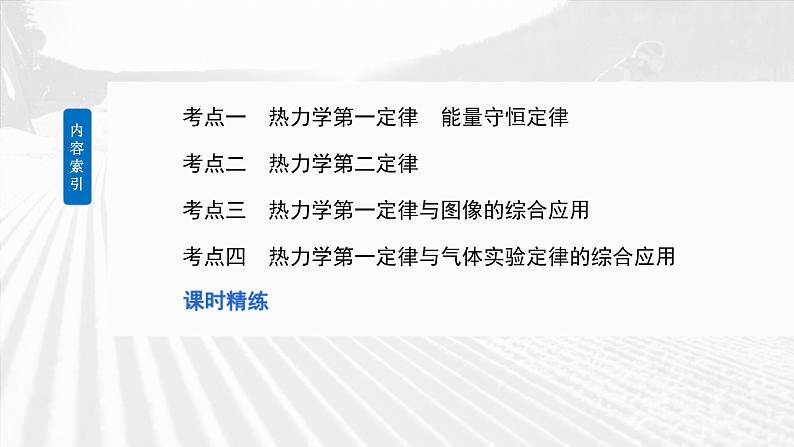 内容索引

考点一　热力学第一定律　能量守恒定律

考点二　热力学第二定律

考点三　热力学第一定律与图像的综合应用

考点四　热力学第一定律与气体实验定律的综合应用

课时精练